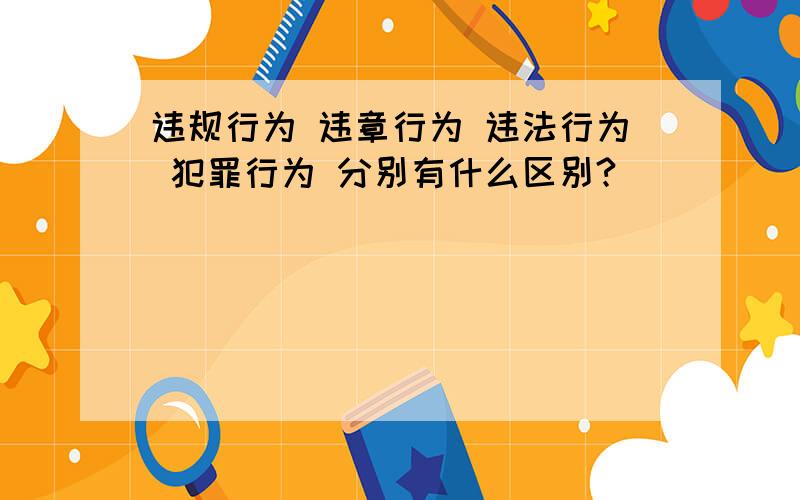 违规行为 违章行为 违法行为 犯罪行为 分别有什么区别?